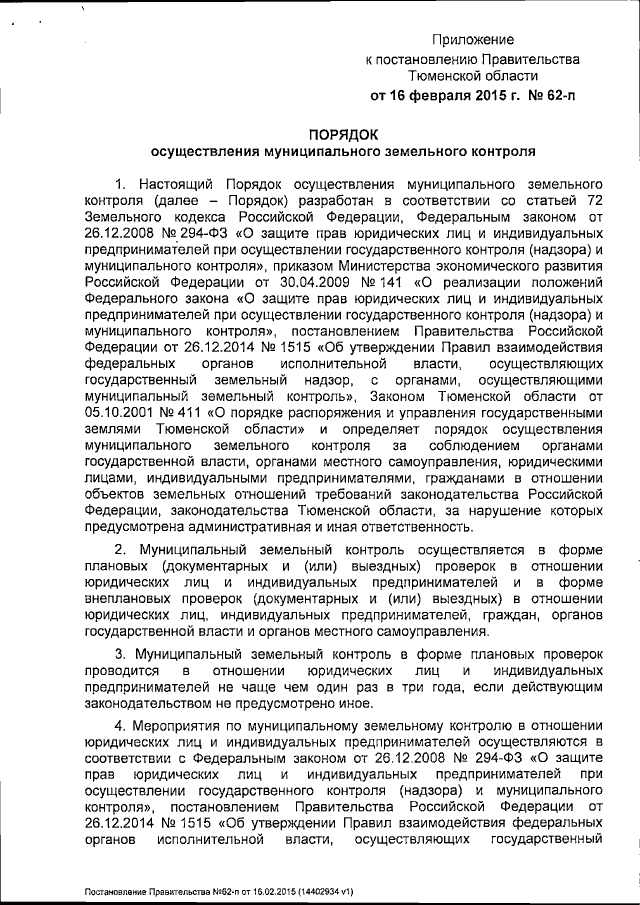 Приложение
к постановлению Правительства
Тюменской области
от 16 февраля 2015 г. № 62-п

ПОРЯДОК
осуществления муниципального земельного контроля

1. Настоящий Порядок осуществления муниципального земельного контроля (далее – Порядок) разработан в соответствии со статьей 72 Земельного кодекса Российской Федерации, Федеральным законом от 26.12.2008 № 294-ФЗ «О защите прав юридических лиц и индивидуальных предпринимателей при осуществлении государственного контроля (надзора) и муниципального контроля», приказом Министерства экономического развития Российской Федерации от 30.04.2009 № 141 «О реализации положений Федерального закона «О защите прав юридических лиц и индивидуальных предпринимателей при осуществлении государственного контроля (надзора) и муниципального контроля», постановлением Правительства Российской Федерации от 26.12.2014 № 1515 «Об утверждении Правил взаимодействия федеральных органов исполнительной власти, осуществляющих государственный земельный надзор, с органами, осуществляющими муниципальный земельный контроль», Законом Тюменской области от 05.10.2001 № 411 «О порядке распоряжения и управления государственными землями Тюменской области» и определяет порядок осуществления муниципального земельного контроля за соблюдением органами государственной власти, органами местного самоуправления, юридическими лицами, индивидуальными предпринимателями, гражданами в отношении объектов земельных отношений требований законодательства Российской Федерации, законодательства Тюменской области, за нарушение которых предусмотрена административная и иная ответственность.

2. Муниципальный земельный контроль осуществляется в форме плановых (документарных и (или) выездных) проверок в отношении юридических лиц и индивидуальных предпринимателей и в форме внеплановых проверок (документарных и (или) выездных) в отношении юридических лиц, индивидуальных предпринимателей, граждан, органов государственной власти и органов местного самоуправления.

3. Муниципальный земельный контроль в форме плановых проверок проводится в отношении юридических лиц и индивидуальных предпринимателей не чаще чем один раз в три года, если действующим законодательством не предусмотрено иное.

4. Мероприятия по муниципальному земельному контролю в отношении юридических лиц и индивидуальных предпринимателей осуществляются в соответствии с Федеральным законом от 26.12.2008 № 294-ФЗ «О защите прав юридических лиц и индивидуальных предпринимателей при осуществлении государственного контроля (надзора) и муниципального контроля», постановлением Правительства Российской Федерации от 26.12.2014 № 1515 «Об утверждении Правил взаимодействия федеральных органов исполнительной власти, осуществляющих государственный

Постановление Правительства №62-п от 16.02.2015 (14402934 v1)